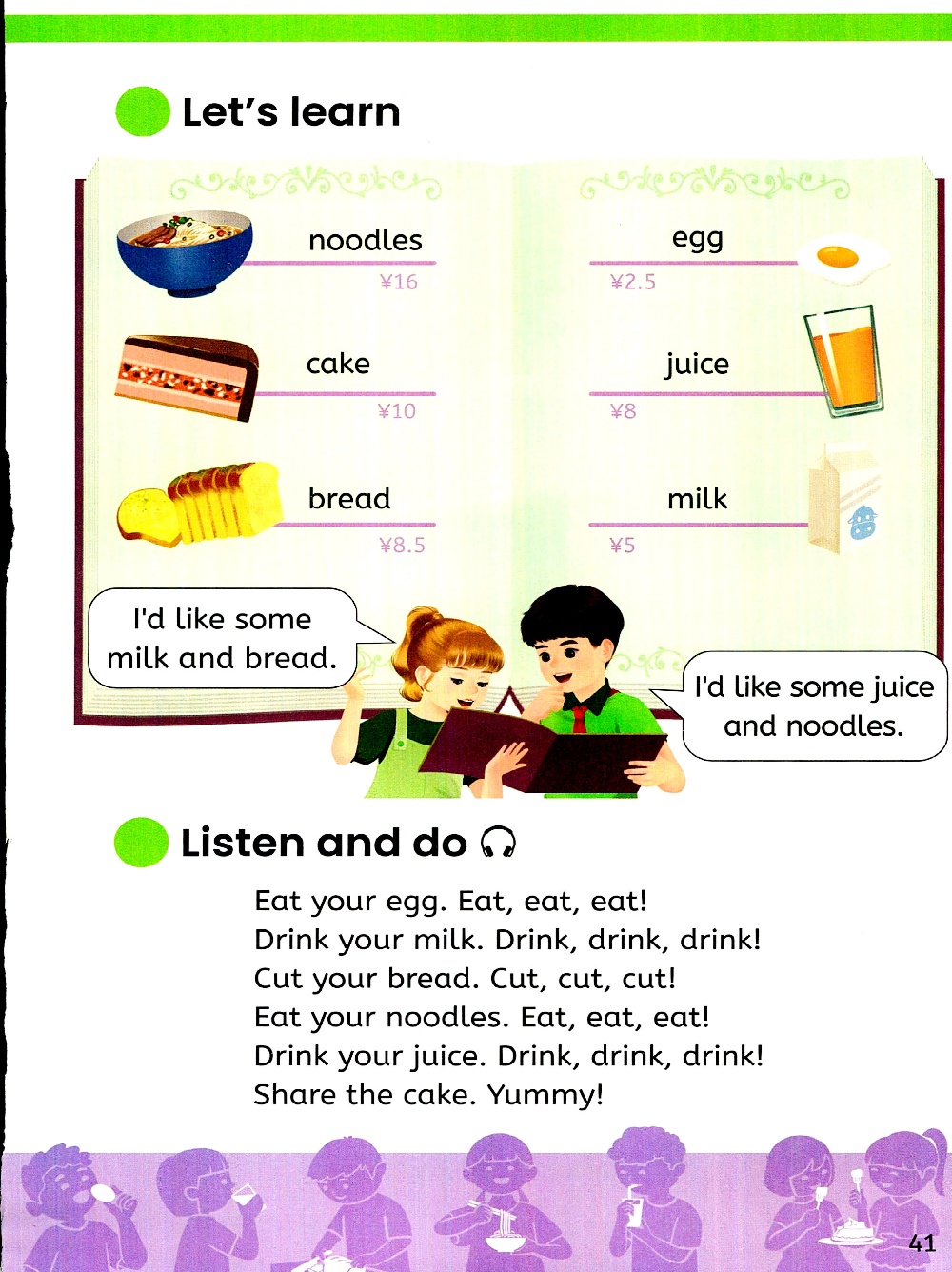 Let's learn

noodles
¥16

cake
¥10

bread
¥8.5

egg
¥2.5

juice
¥8

milk
¥5

I'd like some milk and bread.

I'd like some juice and noodles.

Listen and do

Eat your egg. Eat, eat, eat!
Drink your milk. Drink, drink, drink!
Cut your bread. Cut, cut, cut!
Eat your noodles. Eat, eat, eat!
Drink your juice. Drink, drink, drink!
Share the cake. Yummy!

41